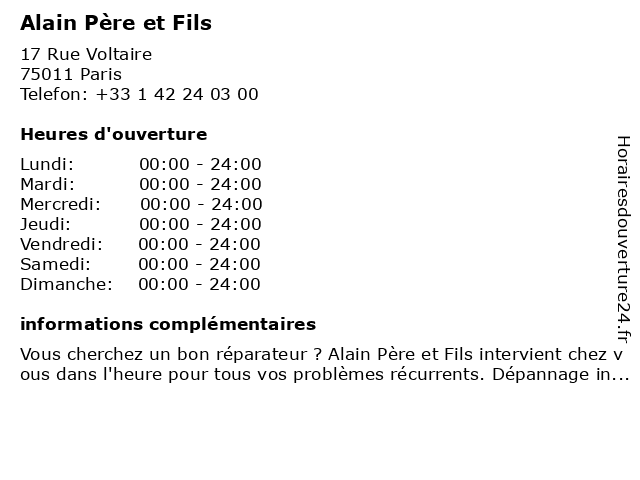 Alain Père et Fils

17 Rue Voltaire
75011 Paris
Telefon: +33 1 42 24 03 00

Heures d'ouverture

Lundi: 00:00 - 24:00
Mardi: 00:00 - 24:00
Mercredi: 00:00 - 24:00
Jeudi: 00:00 - 24:00
Vendredi: 00:00 - 24:00
Samedi: 00:00 - 24:00
Dimanche: 00:00 - 24:00

informations complémentaires

Vous cherchez un bon réparateur ? Alain Père et Fils intervient chez vous dans l'heure pour tous vos problèmes récurrents. Dépannage in...

Horairesdouverture24.fr